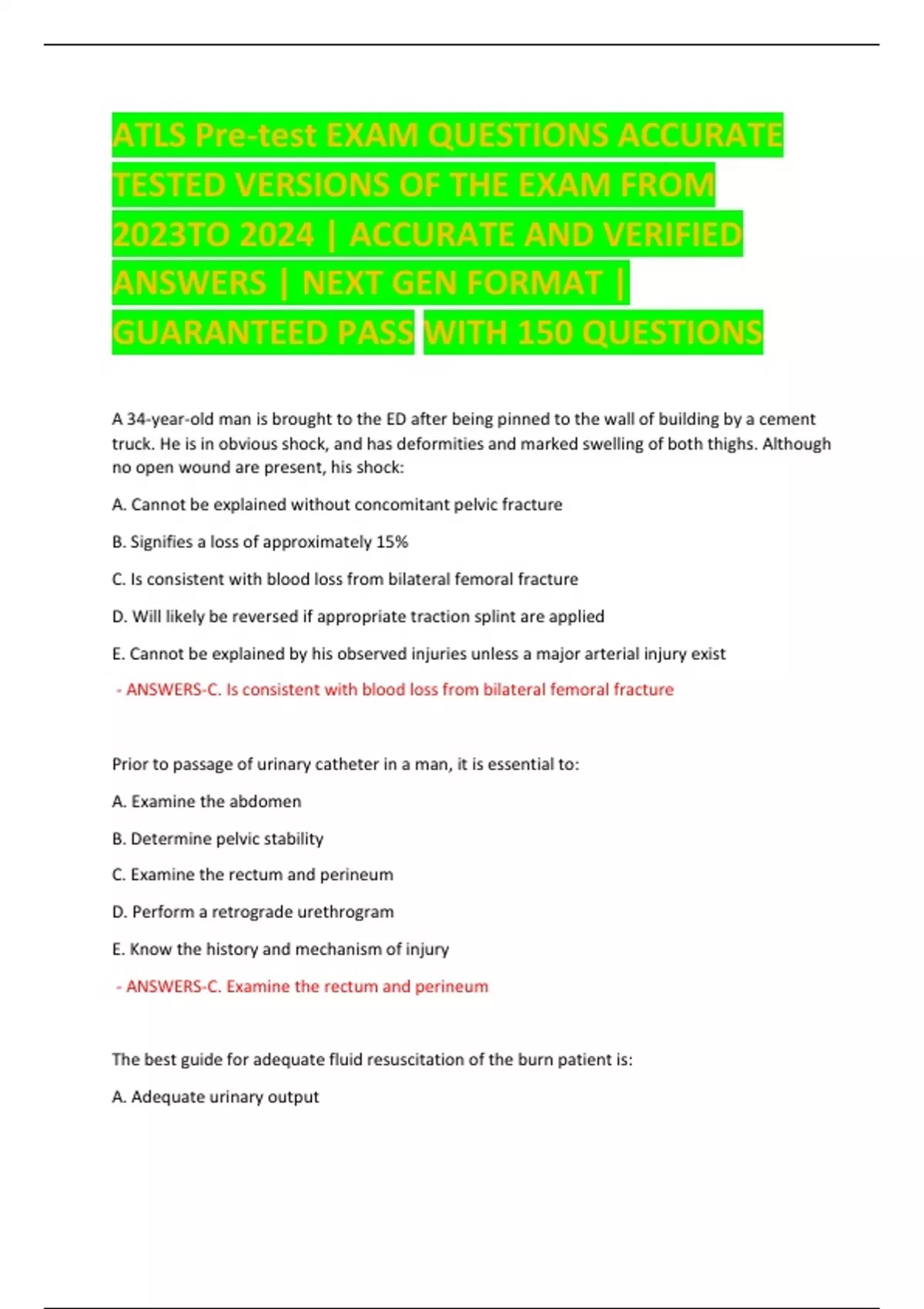 ATLS Pre-test EXAM QUESTIONS ACCURATE TESTED VERSIONS OF THE EXAM FROM 2023TO 2024 | ACCURATE AND VERIFIED ANSWERS | NEXT GEN FORMAT | GUARANTEED PASS WITH 150 QUESTIONS

A 34-year-old man is brought to the ED after being pinned to the wall of building by a cement truck. He is in obvious shock, and has deformities and marked swelling of both thighs. Although no open wound are present, his shock:

A. Cannot be explained without concomitant pelvic fracture

B. Signifies a loss of approximately 15%

C. Is consistent with blood loss from bilateral femoral fracture

D. Will likely be reversed if appropriate traction splint are applied

E. Cannot be explained by his observed injuries unless a major arterial injury exist

- ANSWERS-C. Is consistent with blood loss from bilateral femoral fracture

Prior to passage of urinary catheter in a man, it is essential to:

A. Examine the abdomen

B. Determine pelvic stability

C. Examine the rectum and perineum

D. Perform a retrograde urethrogram

E. Know the history and mechanism of injury

- ANSWERS-C. Examine the rectum and perineum

The best guide for adequate fluid resuscitation of the burn patient is:

A. Adequate urinary output